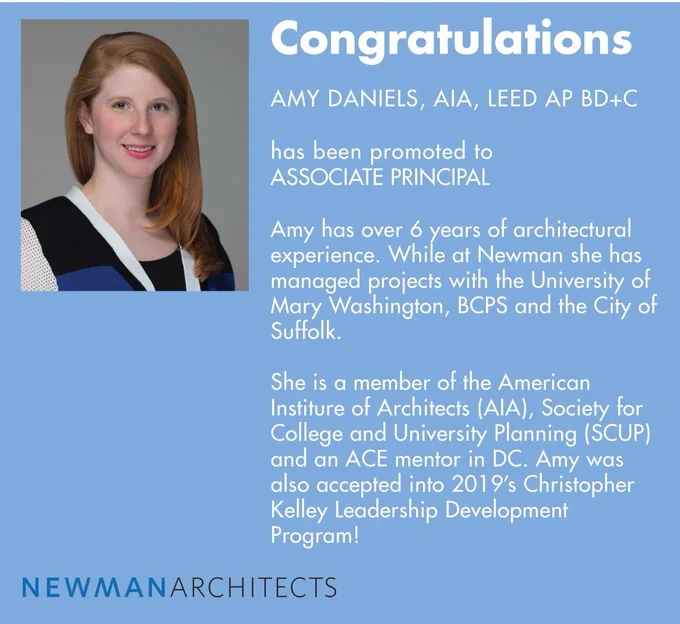 Congratulations

AMY DANIELS, AIA, LEED AP BD+C

has been promoted to
ASSOCIATE PRINCIPAL

Amy has over 6 years of architectural experience. While at Newman she has managed projects with the University of Mary Washington, BCPS and the City of Suffolk.

She is a member of the American Institute of Architects (AIA), Society for College and University Planning (SCUP) and an ACE mentor in DC. Amy was also accepted into 2019's Christopher Kelley Leadership Development Program!

NEWMANARCHITECTS